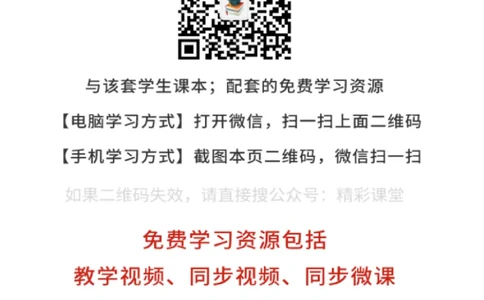 与该套学生课本；配套的免费学习资源

【电脑学习方式】打开微信，扫一扫上面二维码

【手机学习方式】截图本页二维码，微信扫一扫

如果二维码失效，请直接搜公众号：精彩课堂

免费学习资源包括

教学视频、同步视频、同步微课